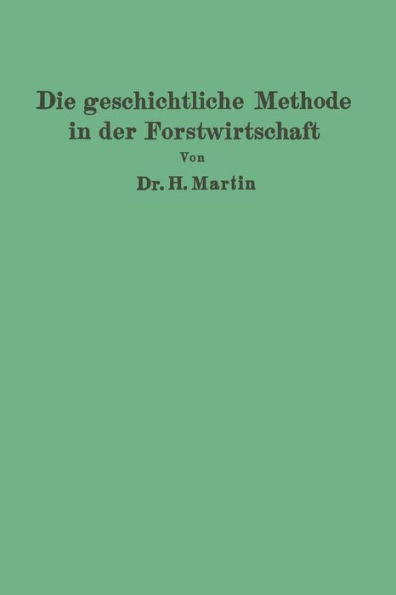 Die geschichtliche Methode in der Forstwirtschaft

Von

Dr. H. Martin